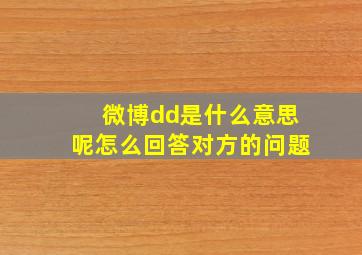 微博dd是什么意思呢怎么回答对方的问题